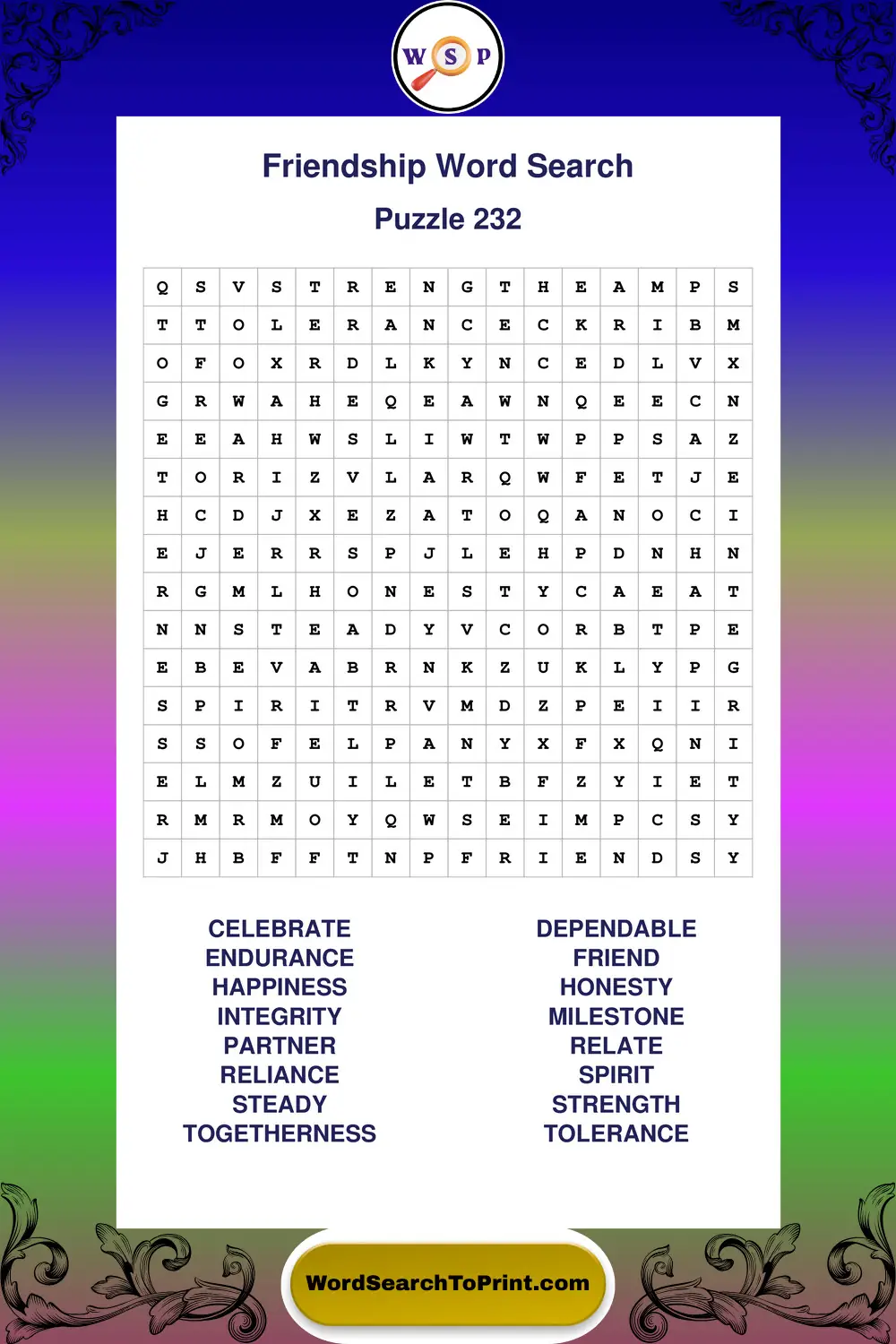 W S P

Friendship Word Search

Puzzle 232

| Q | S | V | S | T | R | E | N | G | T | H | E | A | M | P | S |
|---|---|---|---|---|---|---|---|---|---|---|---|---|---|---|---|
| T | T | O | L | E | R | A | N | C | E | C | K | R | I | B | M |
| O | F | O | X | R | D | L | K | Y | N | C | E | D | L | V | X |
| G | R | W | A | H | E | Q | E | A | W | N | Q | E | E | C | N |
| E | E | A | H | W | S | L | I | W | T | W | P | P | S | A | Z |
| T | O | R | I | Z | V | L | A | R | Q | W | F | E | T | J | E |
| H | C | D | J | X | E | Z | A | T | O | Q | A | N | O | C | I |
| E | J | E | R | R | S | P | J | L | E | H | P | D | N | H | N |
| R | G | M | L | H | O | N | E | S | T | Y | C | A | E | A | T |
| N | N | S | T | E | A | D | Y | V | C | O | R | B | T | P | E |
| E | B | E | V | A | B | R | N | K | Z | U | K | L | Y | P | G |
| S | P | I | R | I | T | R | V | M | D | Z | P | E | I | I | R |
| S | S | O | F | E | L | P | A | N | Y | X | F | X | Q | N | I |
| E | L | M | Z | U | I | L | E | T | B | F | Z | Y | I | E | T |
| R | M | R | M | O | Y | Q | W | S | E | I | M | P | C | S | Y |
| J | H | B | F | F | T | N | P | F | R | I | E | N | D | S | Y |

CELEBRATE
ENDURANCE
HAPPINESS
INTEGRITY
PARTNER
RELIANCE
STEADY
TOGETHERNESS

DEPENDABLE
FRIEND
HONESTY
MILESTONE
RELATE
SPIRIT
STRENGTH
TOLERANCE

WordSearchToPrint.com